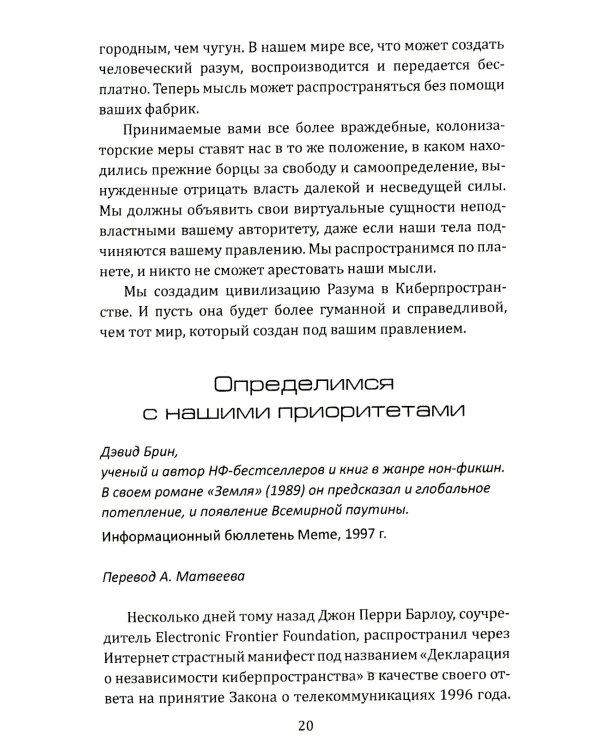 городным, чем чугун. В нашем мире все, что может создать человеческий разум, воспроизводится и передается бесплатно. Теперь мысль может распространяться без помощи ваших фабрик.

Принимаемые вами все более враждебные, колонизаторские меры ставят нас в то же положение, в каком находились прежние борцы за свободу и самоопределение, вынужденные отрицать власть далекой и несведущей силы. Мы должны объявить свои виртуальные сущности неподвластными вашему авторитету, даже если наши тела подчиняются вашему правлению. Мы распространимся по планете, и никто не сможет арестовать наши мысли.

Мы создадим цивилизацию Разума в Киберпространстве. И пусть она будет более гуманной и справедливой, чем тот мир, который создан под вашим правлением.

Определимся
с нашими приоритетами

Дэвид Брин,
ученый и автор НФ-бестселлеров и книг в жанре нон-фикшн.
В своем романе «Земля» (1989) он предсказал и глобальное потепление, и появление Всемирной паутины.

Информационный бюллетень Meme, 1997 г.

Перевод А. Матвеева

Несколько дней тому назад Джон Перри Барлоу, соучредитель Electronic Frontier Foundation, распространил через Интернет страстный манифест под названием «Декларация о независимости киберпространства» в качестве своего ответа на принятие Закона о телекоммуникациях 1996 года.

20